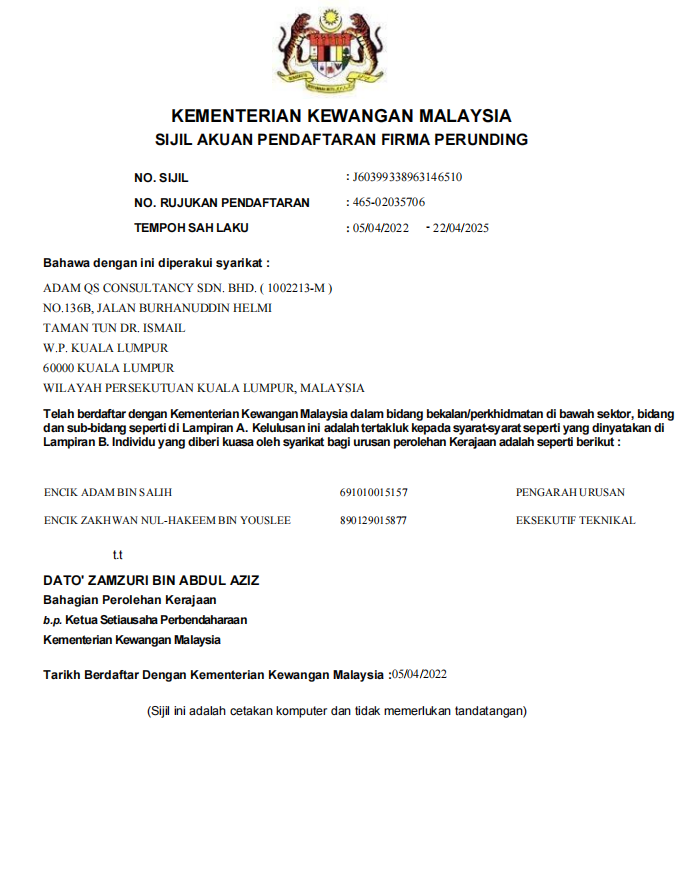 KEMENTERIAN KEWANGAN MALAYSIA
SIJIL AKUAN PENDAFTARAN FIRMA PERUNDING

NO. SIJIL : J60399338963146510
NO. RUJUKAN PENDAFTARAN : 465-02035706
TEMPOH SAH LAKU : 05/04/2022 - 22/04/2025

Bahawa dengan ini diperakui syarikat :

ADAM QS CONSULTANCY SDN. BHD. ( 1002213-M )
NO.136B, JALAN BURHANUDDIN HELMI
TAMAN TUN DR. ISMAIL
W.P. KUALA LUMPUR
60000 KUALA LUMPUR
WILAYAH PERSEKUTUAN KUALA LUMPUR, MALAYSIA

Telah berdaftar dengan Kementerian Kewangan Malaysia dalam bidang bekalan/perkhidmatan di bawah sektor, bidang dan sub-bidang seperti di Lampiran A. Kelulusan ini adalah tertakluk kepada syarat-syarat seperti yang dinyatakan di Lampiran B. Individu yang diberi kuasa oleh syarikat bagi urusan perolehan Kerajaan adalah seperti berikut :

| ENCIK ADAM BIN SALIH | 691010015157 | PENGARAH URUSAN |
|---|---|---|
| ENCIK ZAKHWAN NUL-HAKEEM BIN YOUSLEE | 890129015877 | EKSEKUTIF TEKNIKAL |

t.t

DATO' ZAMZURI BIN ABDUL AZIZ
Bahagian Perolehan Kerajaan
b.p. Ketua Setiausaha Perbendaharaan
Kementerian Kewangan Malaysia

Tarikh Berdaftar Dengan Kementerian Kewangan Malaysia :05/04/2022

(Sijil ini adalah cetakan komputer dan tidak memerlukan tandatangan)